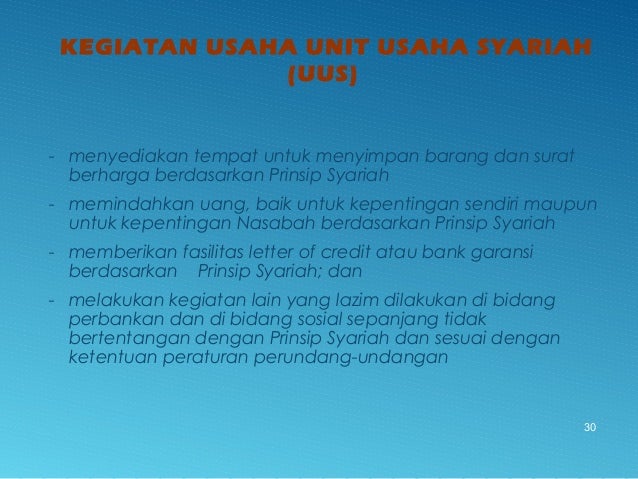 KEGIATAN USAHA UNIT USAHA SYARIAH (UUS)

- menyediakan tempat untuk menyimpan barang dan surat berharga berdasarkan Prinsip Syariah

- memindahkan uang, baik untuk kepentingan sendiri maupun untuk kepentingan Nasabah berdasarkan Prinsip Syariah

- memberikan fasilitas letter of credit atau bank garansi berdasarkan Prinsip Syariah; dan

- melakukan kegiatan lain yang lazim dilakukan di bidang perbankan dan di bidang sosial sepanjang tidak bertentangan dengan Prinsip Syariah dan sesuai dengan ketentuan peraturan perundang-undangan

30